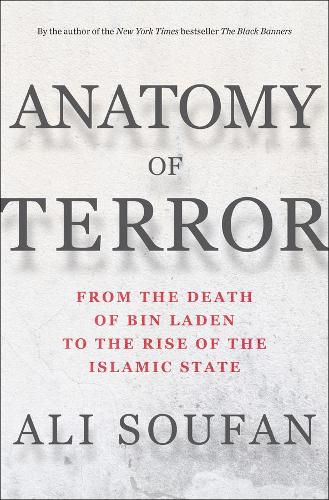 By the author of the New York Times bestseller The Black Banners

ANATOMY OF TERROR

FROM THE DEATH OF BIN LADEN TO THE RISE OF THE ISLAMIC STATE

ALI SOUFAN